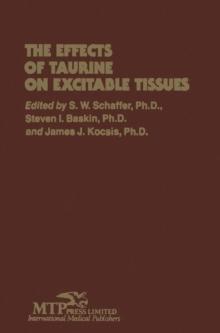 THE EFFECTS OF TAURINE ON EXCITABLE TISSUES

Edited by S. W. Schaffer, Ph.D., Steven I. Baskin, Ph.D. and James J. Kocsis, Ph.D.

MTP PRESS LIMITED
International Medical Publishers